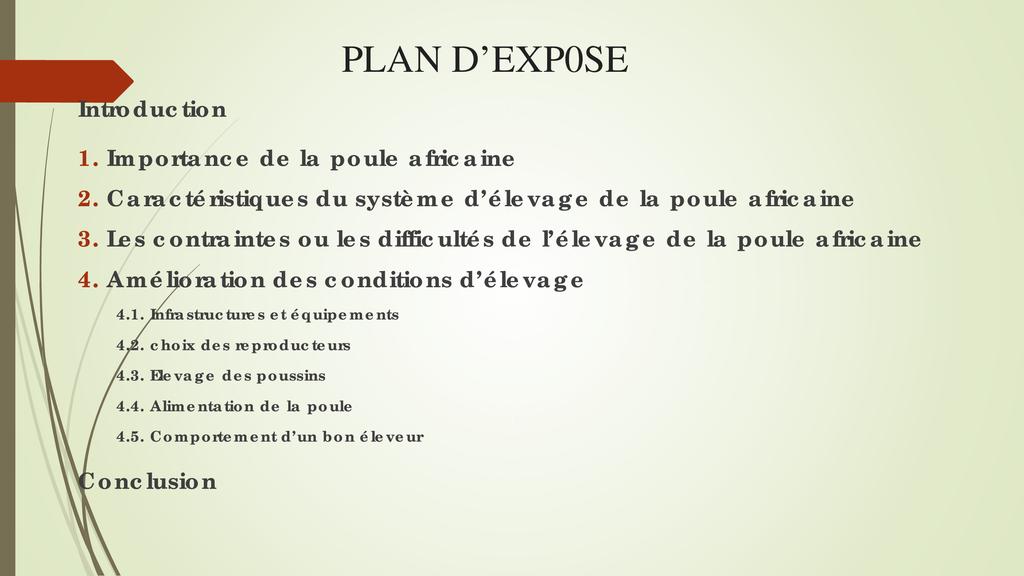 PLAN D'EXP0SE

Introduction

1. Importance de la poule africaine

2. Caractéristiques du système d'élevage de la poule africaine

3. Les contraintes ou les difficultés de l'élevage de la poule africaine

4. Amélioration des conditions d'élevage

4.1. Infrastructures et équipements

4.2. choix des reproducteurs

4.3. Elevage des poussins

4.4. Alimentation de la poule

4.5. Comportement d'un bon éleveur

Conclusion